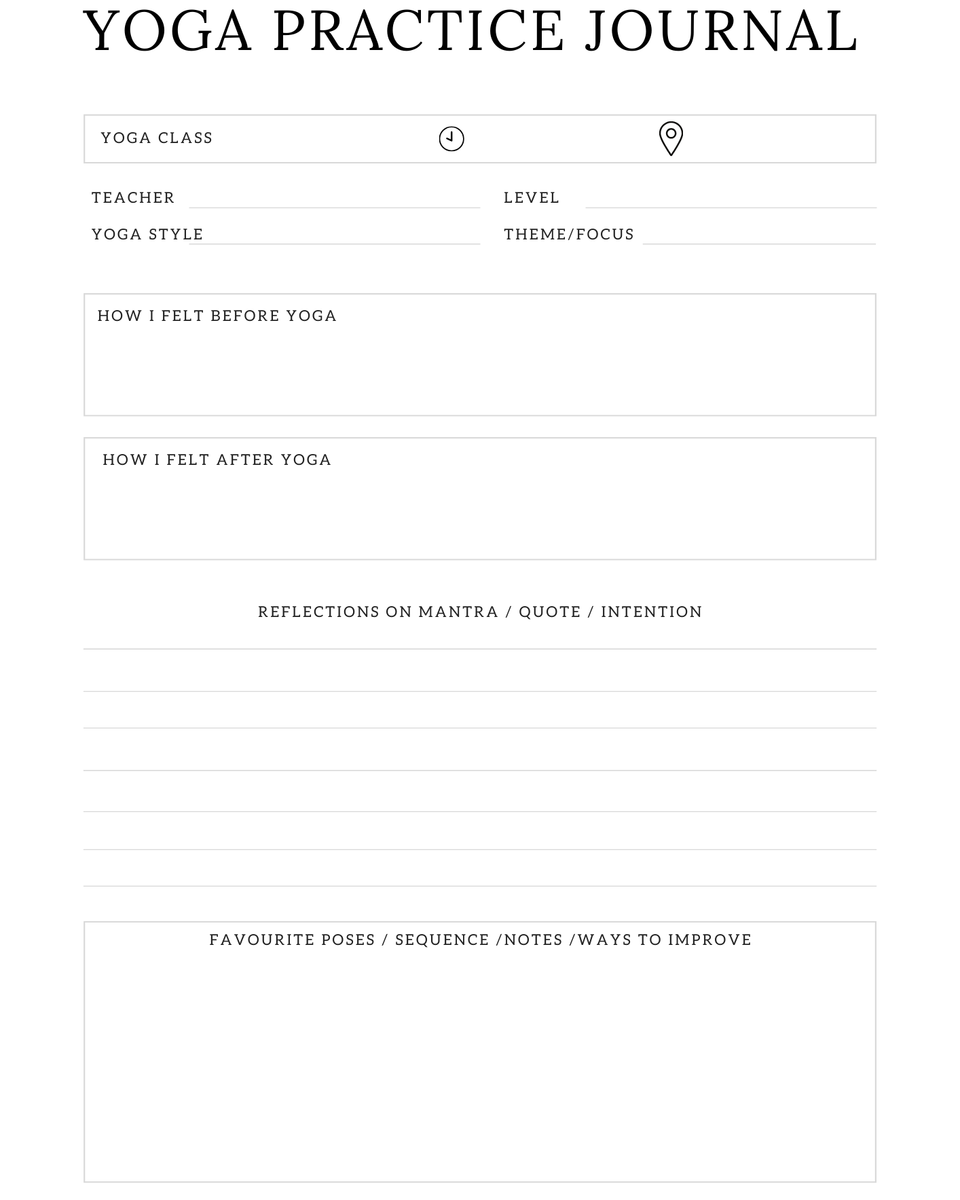 YOGA PRACTICE JOURNAL

YOGA CLASS

TEACHER

LEVEL

YOGA STYLE

THEME/FOCUS

HOW I FELT BEFORE YOGA

HOW I FELT AFTER YOGA

REFLECTIONS ON MANTRA / QUOTE / INTENTION

FAVOURITE POSES / SEQUENCE /NOTES /WAYS TO IMPROVE